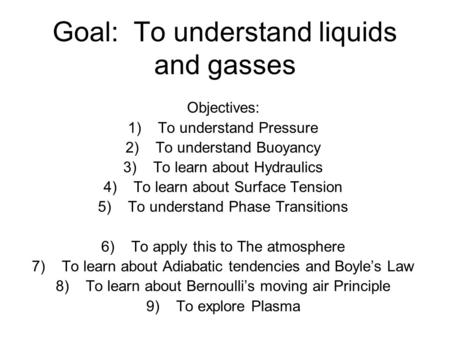 Goal: To understand liquids and gasses

Objectives:
1) To understand Pressure
2) To understand Buoyancy
3) To learn about Hydraulics
4) To learn about Surface Tension
5) To understand Phase Transitions

6) To apply this to The atmosphere
7) To learn about Adiabatic tendencies and Boyle's Law
8) To learn about Bernoulli's moving air Principle
9) To explore Plasma